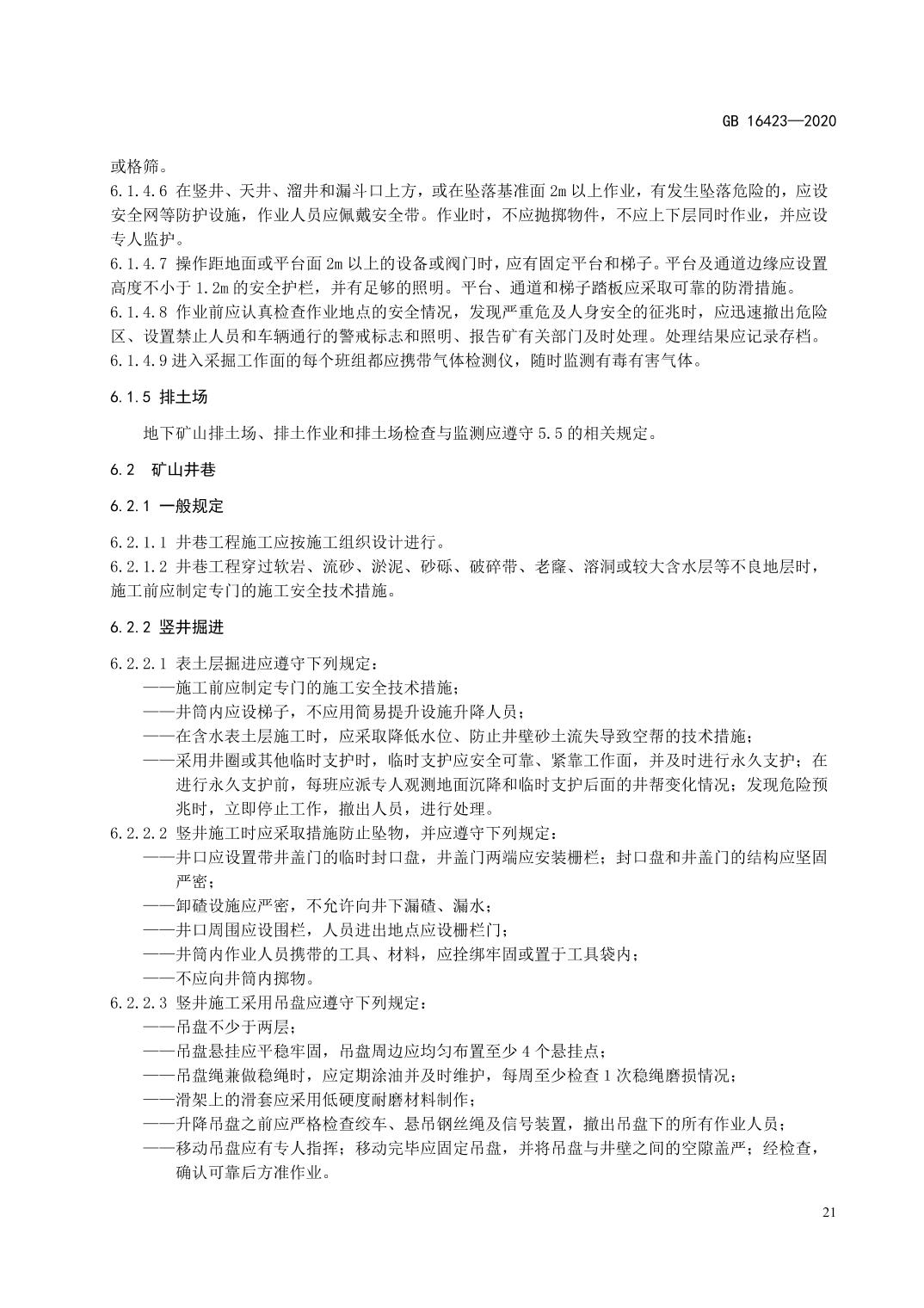 GB 16423—2020

或格筛。

6.1.4.6 在竖井、天井、溜井和漏斗口上方，或在坠落基准面 2m 以上作业，有发生坠落危险的，应设安全网等防护设施，作业人员应佩戴安全带。作业时，不应抛掷物件，不应上下层同时作业，并应设专人监护。

6.1.4.7 操作距地面或平台面 2m 以上的设备或阀门时，应有固定平台和梯子。平台及通道边缘应设置高度不小于 1.2m 的安全护栏，并有足够的照明。平台、通道和梯子踏板应采取可靠的防滑措施。

6.1.4.8 作业前应认真检查作业地点的安全情况，发现严重危及人身安全的征兆时，应迅速撤出危险区、设置禁止人员和车辆通行的警戒标志和照明、报告矿有关部门及时处理。处理结果应记录存档。

6.1.4.9 进入采掘工作面的每个班组都应携带气体检测仪，随时监测有毒有害气体。

6.1.5 排土场

地下矿山排土场、排土作业和排土场检查与监测应遵守 5.5 的相关规定。

6.2 矿山井巷

6.2.1 一般规定

6.2.1.1 井巷工程施工应按施工组织设计进行。

6.2.1.2 井巷工程穿过软岩、流砂、淤泥、砂砾、破碎带、老窿、溶洞或较大含水层等不良地层时，施工前应制定专门的施工安全技术措施。

6.2.2 竖井掘进

6.2.2.1 表土层掘进应遵守下列规定：

——施工前应制定专门的施工安全技术措施；

——井筒内应设梯子，不应用简易提升设施升降人员；

——在含水表土层施工时，应采取降低水位、防止井壁砂土流失导致空帮的技术措施；

——采用井圈或其他临时支护时，临时支护应安全可靠、紧靠工作面，并及时进行永久支护；在进行永久支护前，每班应派专人观测地面沉降和临时支护后面的井帮变化情况；发现危险预兆时，立即停止工作，撤出人员，进行处理。

6.2.2.2 竖井施工时应采取措施防止坠物，并应遵守下列规定：

——井口应设置带井盖门的临时封口盘，井盖门两端应安装栅栏；封口盘和井盖门的结构应坚固严密；

——卸碴设施应严密，不允许向井下漏碴、漏水；

——井口周围应设围栏，人员进出地点应设栅栏门；

——井筒内作业人员携带的工具、材料，应拴绑牢固或置于工具袋内；

——不应向井筒内掷物。

6.2.2.3 竖井施工采用吊盘应遵守下列规定：

——吊盘不少于两层；

——吊盘悬挂应平稳牢固，吊盘周边应均匀布置至少 4 个悬挂点；

——吊盘绳兼做稳绳时，应定期涂油并及时维护，每周至少检查 1 次稳绳磨损情况；

——滑架上的滑套应采用低硬度耐磨材料制作；

——升降吊盘之前应严格检查绞车、悬吊钢丝绳及信号装置，撤出吊盘下的所有作业人员；

——移动吊盘应有专人指挥；移动完毕应固定吊盘，并将吊盘与井壁之间的空隙盖严；经检查，确认可靠后方准作业。

21